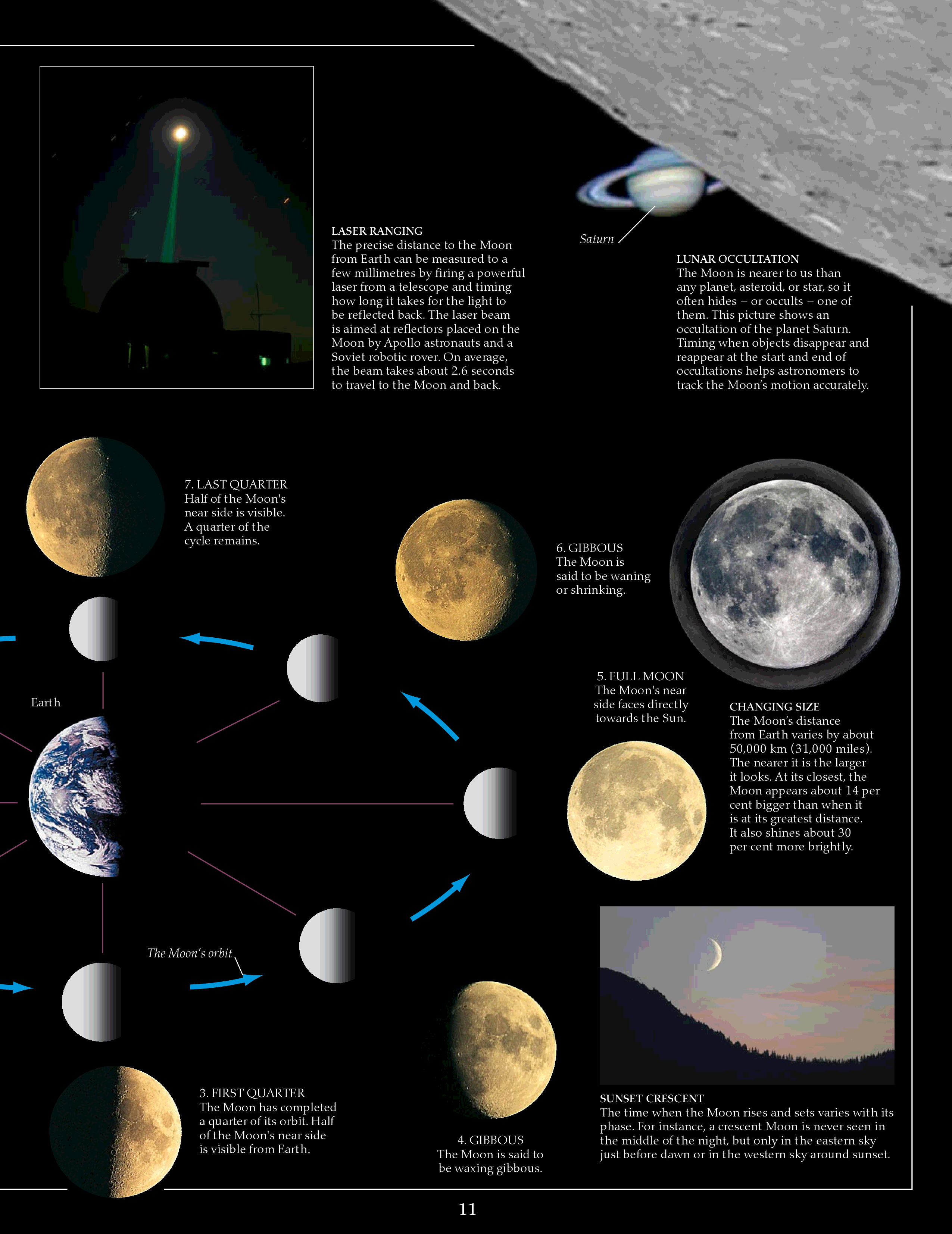 LASER RANGING
The precise distance to the Moon from Earth can be measured to a few millimetres by firing a powerful laser from a telescope and timing how long it takes for the light to be reflected back. The laser beam is aimed at reflectors placed on the Moon by Apollo astronauts and a Soviet robotic rover. On average, the beam takes about 2.6 seconds to travel to the Moon and back.

Saturn

LUNAR OCCULTATION
The Moon is nearer to us than any planet, asteroid, or star, so it often hides – or occults – one of them. This picture shows an occultation of the planet Saturn. Timing when objects disappear and reappear at the start and end of occultations helps astronomers to track the Moon's motion accurately.

7. LAST QUARTER
Half of the Moon's near side is visible. A quarter of the cycle remains.

6. GIBBOUS
The Moon is said to be waning or shrinking.

Earth

5. FULL MOON
The Moon's near side faces directly towards the Sun.

CHANGING SIZE
The Moon's distance from Earth varies by about 50,000 km (31,000 miles). The nearer it is the larger it looks. At its closest, the Moon appears about 14 per cent bigger than when it is at its greatest distance. It also shines about 30 per cent more brightly.

The Moon's orbit

3. FIRST QUARTER
The Moon has completed a quarter of its orbit. Half of the Moon's near side is visible from Earth.

4. GIBBOUS
The Moon is said to be waxing gibbous.

SUNSET CRESCENT
The time when the Moon rises and sets varies with its phase. For instance, a crescent Moon is never seen in the middle of the night, but only in the eastern sky just before dawn or in the western sky around sunset.

11